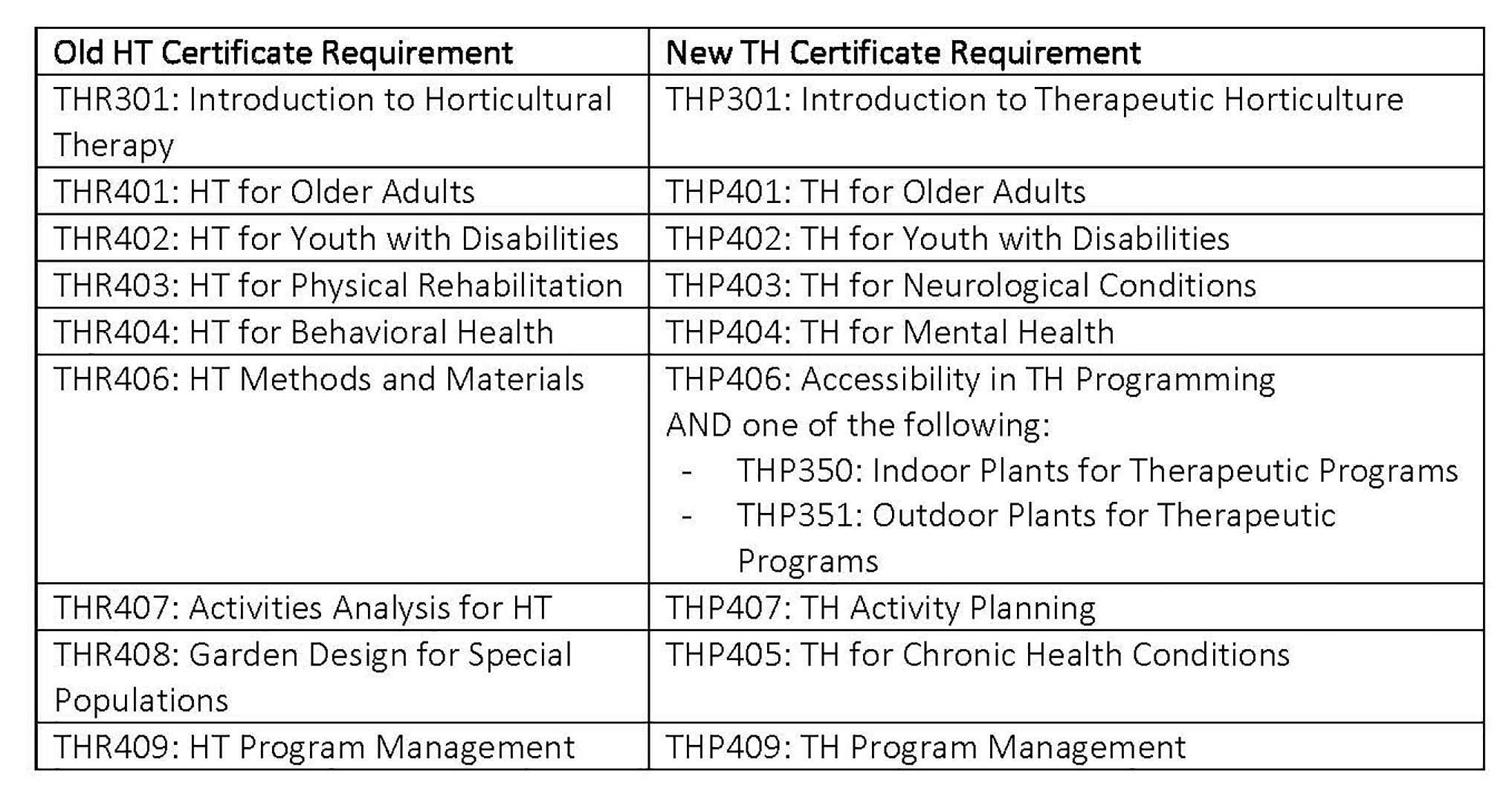 | Old HT Certificate Requirement | New TH Certificate Requirement |
|---|---|
| THR301: Introduction to Horticultural Therapy | THP301: Introduction to Therapeutic Horticulture |
| THR401: HT for Older Adults | THP401: TH for Older Adults |
| THR402: HT for Youth with Disabilities | THP402: TH for Youth with Disabilities |
| THR403: HT for Physical Rehabilitation | THP403: TH for Neurological Conditions |
| THR404: HT for Behavioral Health | THP404: TH for Mental Health |
| THR406: HT Methods and Materials | THP406: Accessibility in TH Programming AND one of the following: - THP350: Indoor Plants for Therapeutic Programs - THP351: Outdoor Plants for Therapeutic Programs |
| THR407: Activities Analysis for HT | THP407: TH Activity Planning |
| THR408: Garden Design for Special Populations | THP405: TH for Chronic Health Conditions |
| THR409: HT Program Management | THP409: TH Program Management |